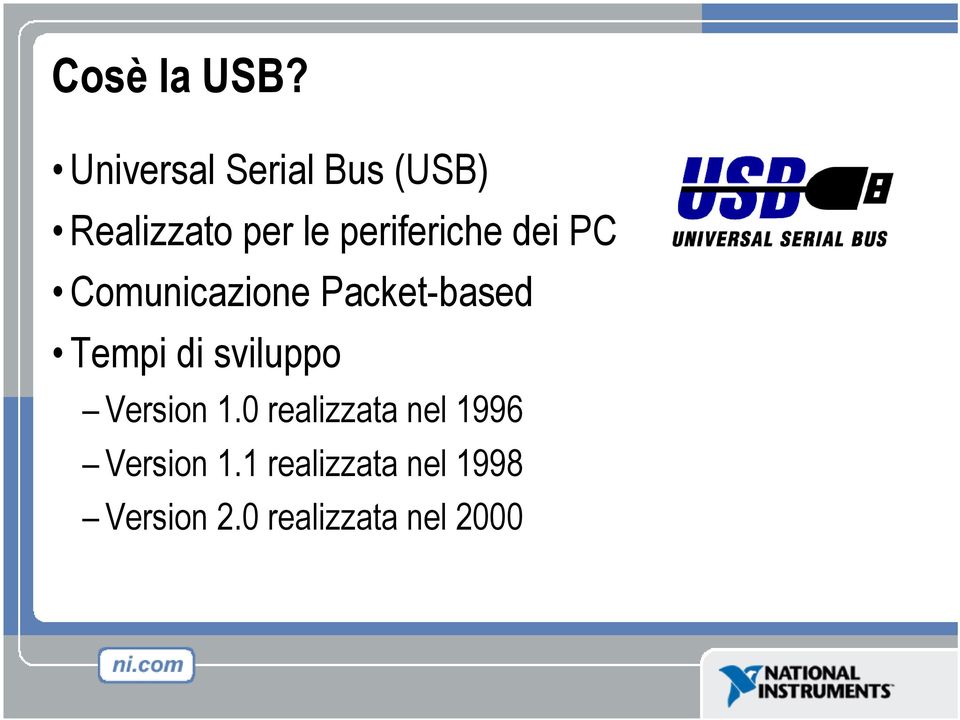 Cosè la USB?

• Universal Serial Bus (USB)
• Realizzato per le periferiche dei PC
• Comunicazione Packet-based
• Tempi di sviluppo
– Version 1.0 realizzata nel 1996
– Version 1.1 realizzata nel 1998
– Version 2.0 realizzata nel 2000

USB
UNIVERSAL SERIAL BUS

ni.com

NATIONAL INSTRUMENTS